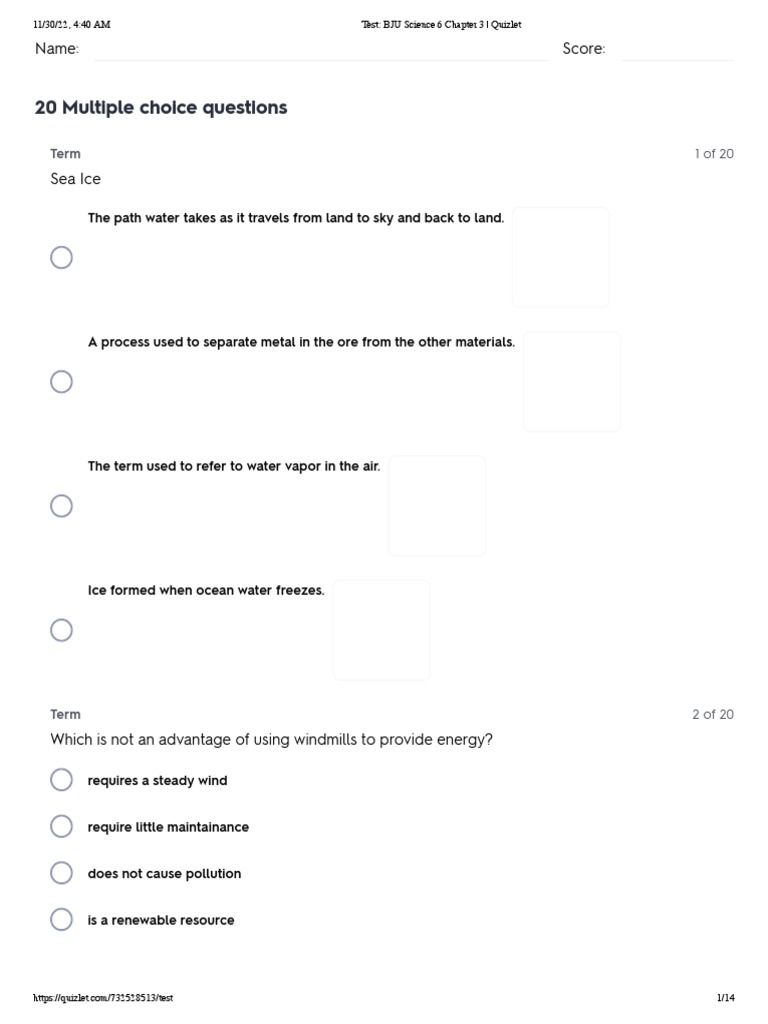 11/30/22, 4:40 AM Test: BJU Science 6 Chapter 3 | Quizlet

Name: ____ Score: ____

20 Multiple choice questions

Term 1 of 20

Sea Ice

The path water takes as it travels from land to sky and back to land.

A process used to separate metal in the ore from the other materials.

The term used to refer to water vapor in the air.

Ice formed when ocean water freezes.

Term 2 of 20

Which is not an advantage of using windmills to provide energy?

requires a steady wind

require little maintainance

does not cause pollution

is a renewable resource

https://quizlet.com/732528513/test 1/14